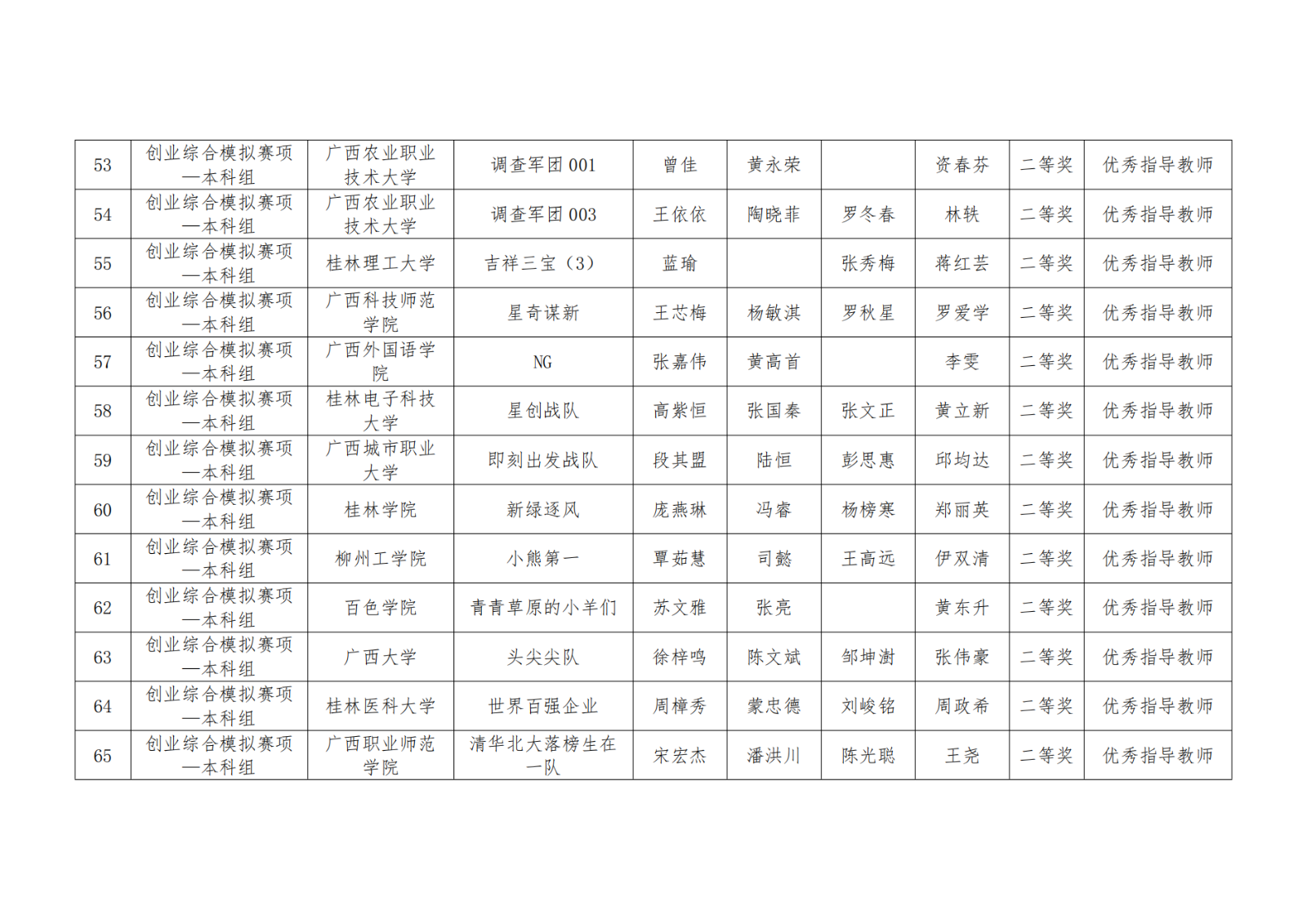 | 53 | 创业综合模拟赛项—本科组 | 广西农业职业技术大学 | 调查军团001 | 曾佳 | 黄永荣 |  | 资春芬 | 二等奖 | 优秀指导教师 |
|---|---|---|---|---|---|---|---|---|---|
| 54 | 创业综合模拟赛项—本科组 | 广西农业职业技术大学 | 调查军团003 | 王依依 | 陶晓菲 | 罗冬春 | 林轶 | 二等奖 | 优秀指导教师 |
| 55 | 创业综合模拟赛项—本科组 | 桂林理工大学 | 吉祥三宝（3） | 蓝瑜 |  | 张秀梅 | 蒋红芸 | 二等奖 | 优秀指导教师 |
| 56 | 创业综合模拟赛项—本科组 | 广西科技师范学院 | 星奇谋新 | 王芯梅 | 杨敏淇 | 罗秋星 | 罗爱学 | 二等奖 | 优秀指导教师 |
| 57 | 创业综合模拟赛项—本科组 | 广西外国语学院 | NG | 张嘉伟 | 黄高首 |  | 李雯 | 二等奖 | 优秀指导教师 |
| 58 | 创业综合模拟赛项—本科组 | 桂林电子科技大学 | 星创战队 | 高紫恒 | 张国秦 | 张文正 | 黄立新 | 二等奖 | 优秀指导教师 |
| 59 | 创业综合模拟赛项—本科组 | 广西城市职业大学 | 即刻出发战队 | 段其盟 | 陆恒 | 彭思惠 | 邱均达 | 二等奖 | 优秀指导教师 |
| 60 | 创业综合模拟赛项—本科组 | 桂林学院 | 新绿逐风 | 庞燕琳 | 冯睿 | 杨榜寒 | 郑丽英 | 二等奖 | 优秀指导教师 |
| 61 | 创业综合模拟赛项—本科组 | 柳州工学院 | 小熊第一 | 覃茹慧 | 司懿 | 王高远 | 伊双清 | 二等奖 | 优秀指导教师 |
| 62 | 创业综合模拟赛项—本科组 | 百色学院 | 青青草原的小羊们 | 苏文雅 | 张亮 |  | 黄东升 | 二等奖 | 优秀指导教师 |
| 63 | 创业综合模拟赛项—本科组 | 广西大学 | 头尖尖队 | 徐梓鸣 | 陈文斌 | 邹坤澍 | 张伟豪 | 二等奖 | 优秀指导教师 |
| 64 | 创业综合模拟赛项—本科组 | 桂林医科大学 | 世界百强企业 | 周樟秀 | 蒙忠德 | 刘峻铭 | 周政希 | 二等奖 | 优秀指导教师 |
| 65 | 创业综合模拟赛项—本科组 | 广西职业师范学院 | 清华北大落榜生在一队 | 宋宏杰 | 潘洪川 | 陈光聪 | 王尧 | 二等奖 | 优秀指导教师 |